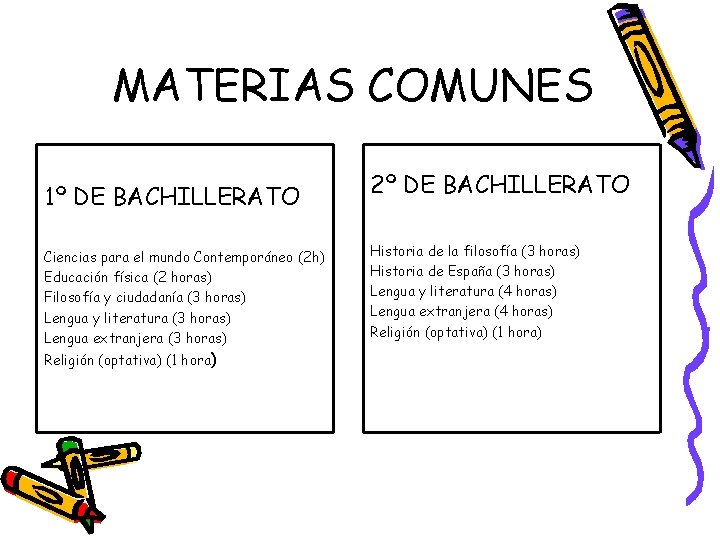 MATERIAS COMUNES

1º DE BACHILLERATO

Ciencias para el mundo Contemporáneo (2h)
Educación física (2 horas)
Filosofía y ciudadanía (3 horas)
Lengua y literatura (3 horas)
Lengua extranjera (3 horas)
Religión (optativa) (1 hora)

2º DE BACHILLERATO

Historia de la filosofía (3 horas)
Historia de España (3 horas)
Lengua y literatura (4 horas)
Lengua extranjera (4 horas)
Religión (optativa) (1 hora)